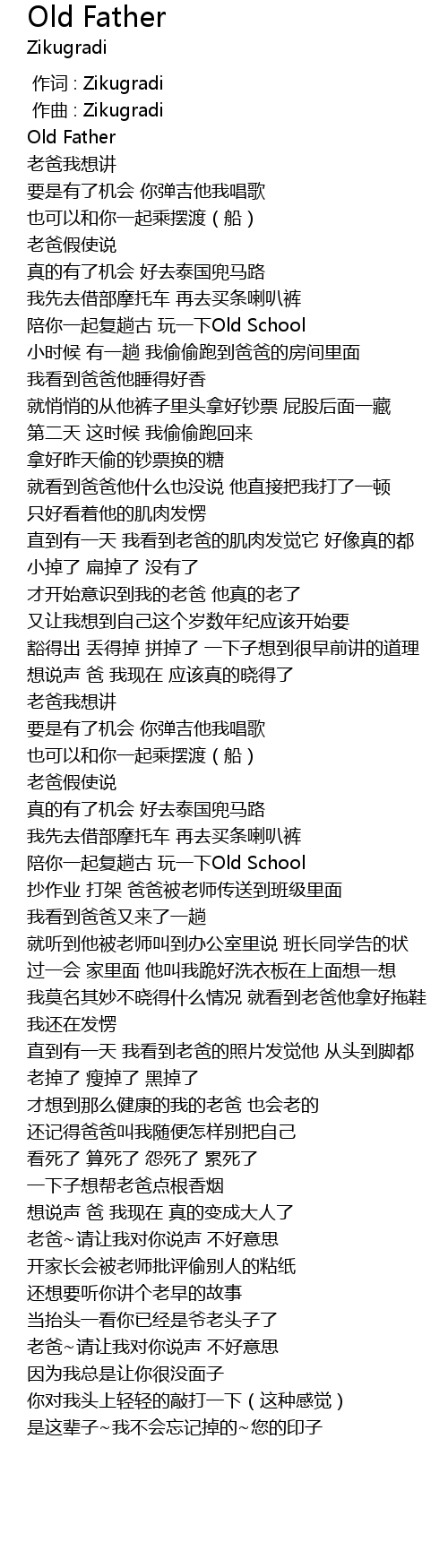 Old Father
Zikugradi

作词 : Zikugradi
作曲 : Zikugradi
Old Father
老爸我想讲
要是有了机会 你弹吉他我唱歌
也可以和你一起乘摆渡（船）
老爸假使说
真的有了机会 好去泰国兜马路
我先去借部摩托车 再去买条喇叭裤
陪你一起复趟古 玩一下Old School
小时候 有一趟 我偷偷跑到爸爸的房间里面
我看到爸爸他睡得好香
就悄悄的从他裤子里头拿好钞票 屁股后面一藏
第二天 这时候 我偷偷跑回来
拿好昨天偷的钞票换的糖
就看到爸爸他什么也没说 他直接把我打了一顿
只好看着他的肌肉发愣
直到有一天 我看到老爸的肌肉发觉它 好像真的都
小掉了 扁掉了 没有了
才开始意识到我的老爸 他真的老了
又让我想到自己这个岁数年纪应该开始要
豁得出 丢得掉 拼掉了 一下子想到很早前讲的道理
想说声 爸 我现在 应该真的晓得了
老爸我想讲
要是有了机会 你弹吉他我唱歌
也可以和你一起乘摆渡（船）
老爸假使说
真的有了机会 好去泰国兜马路
我先去借部摩托车 再去买条喇叭裤
陪你一起复趟古 玩一下Old School
抄作业 打架 爸爸被老师传送到班级里面
我看到爸爸又来了一趟
就听到他被老师叫到办公室里说 班长同学告的状
过一会 家里面 他叫我跪好洗衣板在上面想一想
我莫名其妙不晓得什么情况 就看到老爸他拿好拖鞋
我还在发愣
直到有一天 我看到老爸的照片发觉他 从头到脚都
老掉了 瘦掉了 黑掉了
才想到那么健康的我的老爸 也会老的
还记得爸爸叫我随便怎样别把自己
看死了 算死了 怨死了 累死了
一下子想帮老爸点根香烟
想说声 爸 我现在 真的变成大人了
老爸~请让我对你说声 不好意思
开家长会被老师批评偷别人的粘纸
还想要听你讲个老早的故事
当抬头一看你已经是爷老头子了
老爸~请让我对你说声 不好意思
因为我总是让你很没面子
你对我头上轻轻的敲打一下（这种感觉）
是这辈子~我不会忘记掉的~您的印子